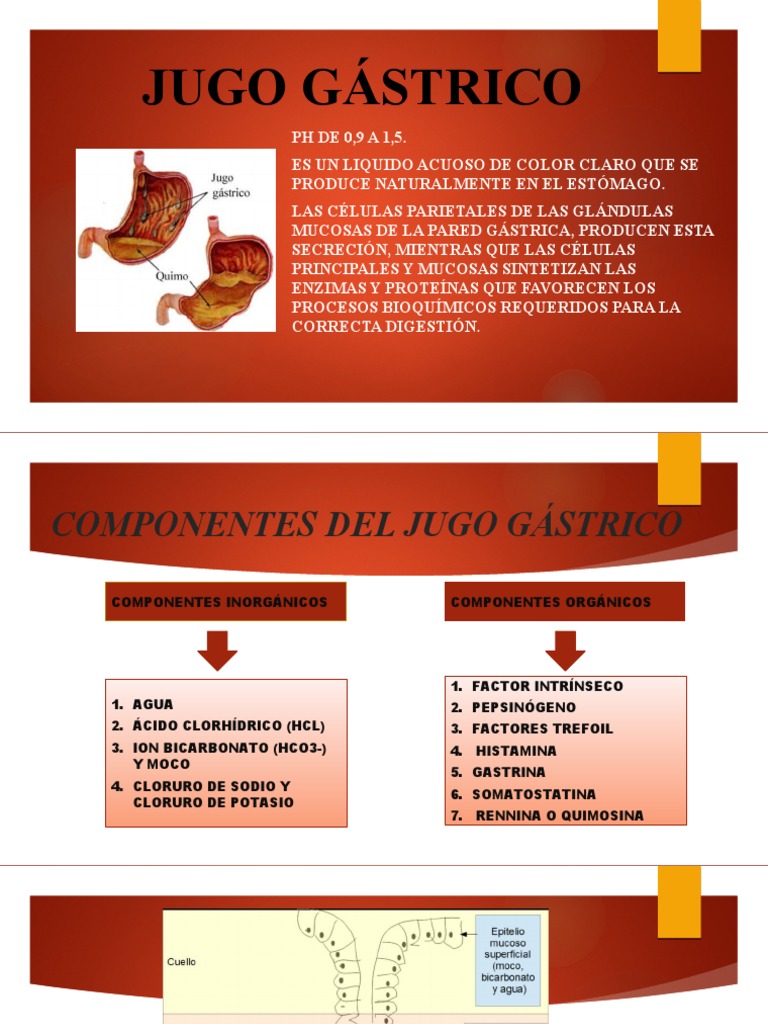 JUGO GÁSTRICO

Jugo gástrico

Quimo

PH DE 0,9 A 1,5.

ES UN LIQUIDO ACUOSO DE COLOR CLARO QUE SE PRODUCE NATURALMENTE EN EL ESTÓMAGO.

LAS CÉLULAS PARIETALES DE LAS GLÁNDULAS MUCOSAS DE LA PARED GÁSTRICA, PRODUCEN ESTA SECRECIÓN, MIENTRAS QUE LAS CÉLULAS PRINCIPALES Y MUCOSAS SINTETIZAN LAS ENZIMAS Y PROTEÍNAS QUE FAVORECEN LOS PROCESOS BIOQUÍMICOS REQUERIDOS PARA LA CORRECTA DIGESTIÓN.

COMPONENTES DEL JUGO GÁSTRICO

COMPONENTES INORGÁNICOS

1. AGUA
2. ÁCIDO CLORHÍDRICO (HCL)
3. ION BICARBONATO (HCO3-) Y MOCO
4. CLORURO DE SODIO Y CLORURO DE POTASIO

COMPONENTES ORGÁNICOS

1. FACTOR INTRÍNSECO
2. PEPSINÓGENO
3. FACTORES TREFOIL
4. HISTAMINA
5. GASTRINA
6. SOMATOSTATINA
7. RENNINA O QUIMOSINA

Cuello

Epitelio mucoso superficial (moco, bicarbonato y agua)